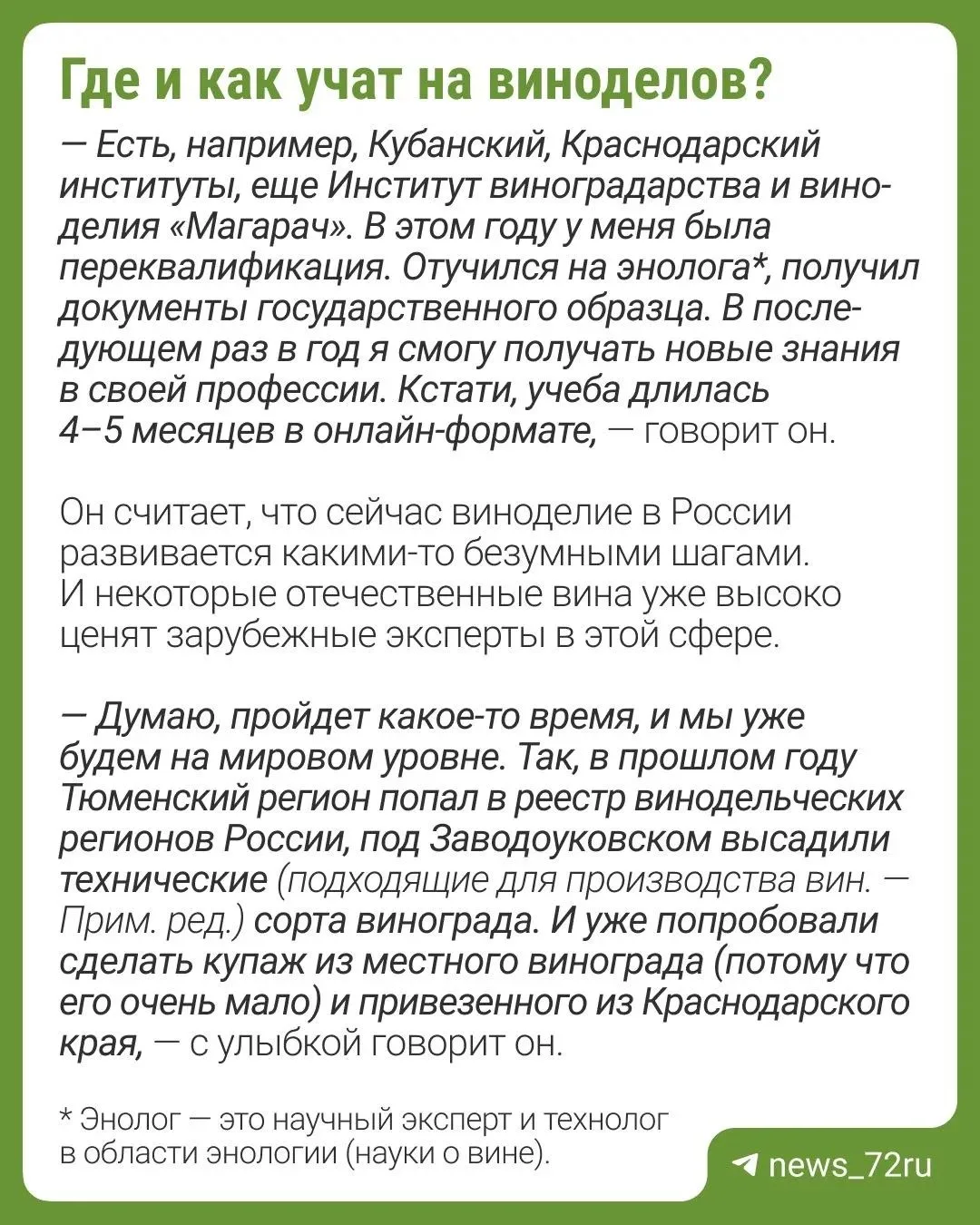 Где и как учат на виноделов?

— Есть, например, Кубанский, Краснодарский институты, еще Институт виноградарства и виноделия «Магарач». В этом году у меня была переквалификация. Отучился на энолога*, получил документы государственного образца. В последующем раз в год я смогу получать новые знания в своей профессии. Кстати, учеба длилась 4–5 месяцев в онлайн-формате, — говорит он.

Он считает, что сейчас виноделие в России развивается какими-то безумными шагами. И некоторые отечественные вина уже высоко ценят зарубежные эксперты в этой сфере.

— Думаю, пройдет какое-то время, и мы уже будем на мировом уровне. Так, в прошлом году Тюменский регион попал в реестр винодельческих регионов России, под Заводоуковском высадили технические (подходящие для производства вин. — Прим. ред.) сорта винограда. И уже попробовали сделать купаж из местного винограда (потому что его очень мало) и привезенного из Краснодарского края, — с улыбкой говорит он.

* Энолог — это научный эксперт и технолог в области энологии (науки о вине).

news_72ru